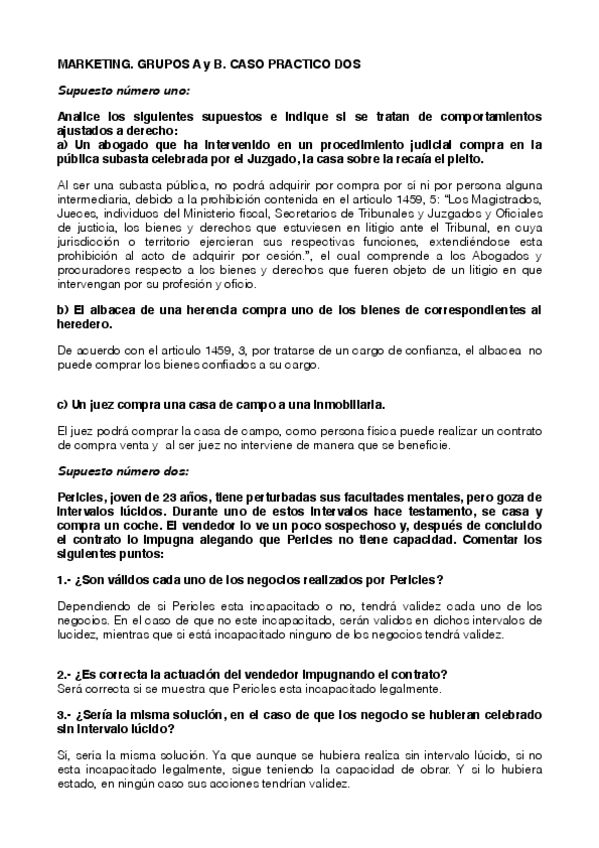 MARKETING. GRUPOS A y B. CASO PRACTICO DOS

Supuesto número uno:

Analice los siguientes supuestos e indique si se tratan de comportamientos ajustados a derecho:
a) Un abogado que ha intervenido en un procedimiento judicial compra en la pública subasta celebrada por el Juzgado, la casa sobre la recaía el pleito.

Al ser una subasta pública, no podrá adquirir por compra por sí ni por persona alguna intermediaria, debido a la prohibición contenida en el articulo 1459, 5: "Los Magistrados, Jueces, individuos del Ministerio fiscal, Secretarios de Tribunales y Juzgados y Oficiales de justicia, los bienes y derechos que estuviesen en litigio ante el Tribunal, en cuya jurisdicción o territorio ejercieran sus respectivas funciones, extendiéndose esta prohibición al acto de adquirir por cesión.", el cual comprende a los Abogados y procuradores respecto a los bienes y derechos que fueren objeto de un litigio en que intervengan por su profesión y oficio.

b) El albacea de una herencia compra uno de los bienes de correspondientes al heredero.

De acuerdo con el articulo 1459, 3, por tratarse de un cargo de confianza, el albacea no puede comprar los bienes confiados a su cargo.

c) Un juez compra una casa de campo a una inmobiliaria.

El juez podrá comprar la casa de campo, como persona física puede realizar un contrato de compra venta y al ser juez no interviene de manera que se beneficie.

Supuesto número dos:

Pericles, joven de 23 años, tiene perturbadas sus facultades mentales, pero goza de intervalos lúcidos. Durante uno de estos intervalos hace testamento, se casa y compra un coche. El vendedor lo ve un poco sospechoso y, después de concluido el contrato lo impugna alegando que Pericles no tiene capacidad. Comentar los siguientes puntos:

1.- ¿Son válidos cada uno de los negocios realizados por Pericles?

Dependiendo de si Pericles esta incapacitado o no, tendrá validez cada uno de los negocios. En el caso de que no este incapacitado, serán validos en dichos intervalos de lucidez, mientras que si está incapacitado ninguno de los negocios tendrá validez.

2.- ¿Es correcta la actuación del vendedor impugnando el contrato?
Será correcta si se muestra que Pericles esta incapacitado legalmente.

3.- ¿Sería la misma solución, en el caso de que los negocio se hubieran celebrado sin intervalo lúcido?

Sí, sería la misma solución. Ya que aunque se hubiera realiza sin intervalo lúcido, si no esta incapacitado legalmente, sigue teniendo la capacidad de obrar. Y si lo hubiera estado, en ningún caso sus acciones tendrían validez.